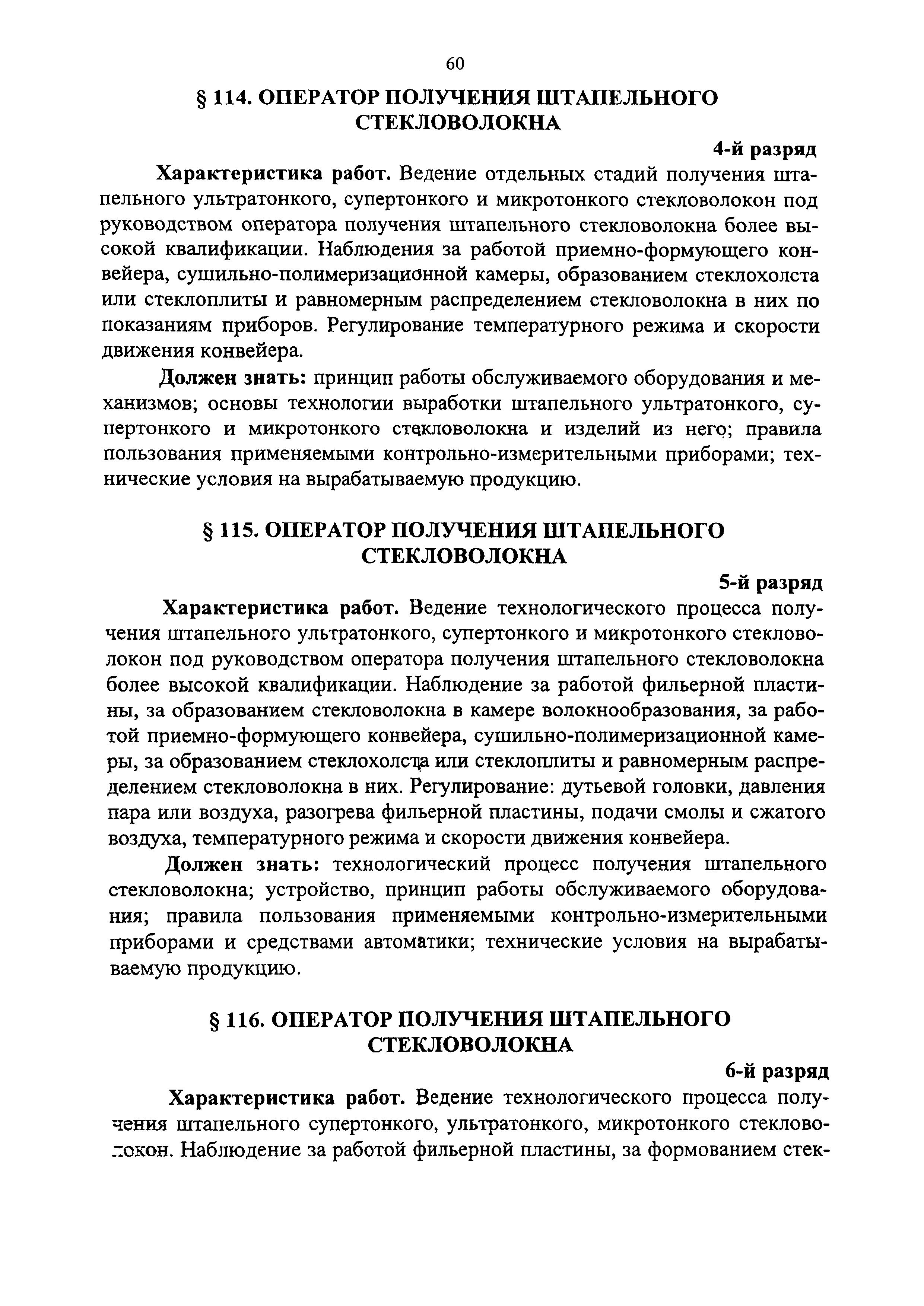 60

§ 114. ОПЕРАТОР ПОЛУЧЕНИЯ ШТАПЕЛЬНОГО СТЕКЛОВОЛОКНА

4-й разряд

Характеристика работ. Ведение отдельных стадий получения штапельного ультратонкого, супертонкого и микротонкого стекловолокон под руководством оператора получения штапельного стекловолокна более высокой квалификации. Наблюдения за работой приемно-формующего конвейера, сушильно-полимеризационной камеры, образованием стеклохолста или стеклоплиты и равномерным распределением стекловолокна в них по показаниям приборов. Регулирование температурного режима и скорости движения конвейера.

Должен знать: принцип работы обслуживаемого оборудования и механизмов; основы технологии выработки штапельного ультратонкого, супертонкого и микротонкого стекловолокна и изделий из него; правила пользования применяемыми контрольно-измерительными приборами; технические условия на вырабатываемую продукцию.

§ 115. ОПЕРАТОР ПОЛУЧЕНИЯ ШТАПЕЛЬНОГО СТЕКЛОВОЛОКНА

5-й разряд

Характеристика работ. Ведение технологического процесса получения штапельного ультратонкого, супертонкого и микротонкого стекловолокон под руководством оператора получения штапельного стекловолокна более высокой квалификации. Наблюдение за работой фильерной пластины, за образованием стекловолокна в камере волокнообразования, за работой приемно-формующего конвейера, сушильно-полимеризационной камеры, за образованием стеклохолста или стеклоплиты и равномерным распределением стекловолокна в них. Регулирование: дутьевой головки, давления пара или воздуха, разогрева фильерной пластины, подачи смолы и сжатого воздуха, температурного режима и скорости движения конвейера.

Должен знать: технологический процесс получения штапельного стекловолокна; устройство, принцип работы обслуживаемого оборудования; правила пользования применяемыми контрольно-измерительными приборами и средствами автоматики; технические условия на вырабатываемую продукцию.

§ 116. ОПЕРАТОР ПОЛУЧЕНИЯ ШТАПЕЛЬНОГО СТЕКЛОВОЛОКНА

6-й разряд

Характеристика работ. Ведение технологического процесса получения штапельного супертонкого, ультратонкого, микротонкого стекловолокон. Наблюдение за работой фильерной пластины, за формованием стек-